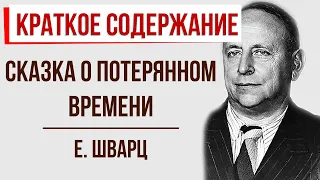 КРАТКОЕ СОДЕРЖАНИЕ

СКАЗКА О ПОТЕРЯННОМ ВРЕМЕНИ

Е. ШВАРЦ